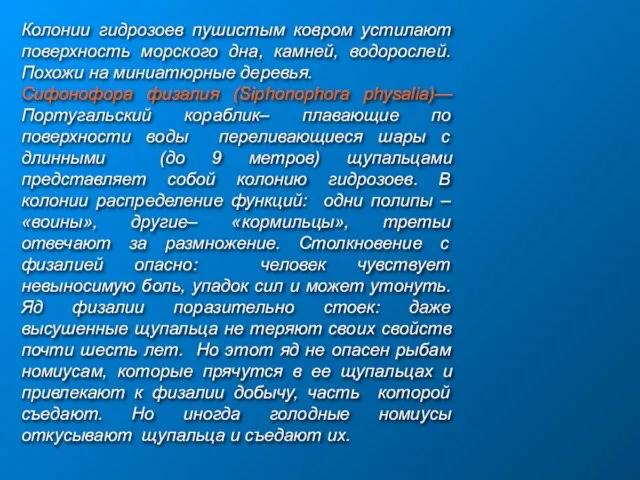 Колонии гидрозоев пушистым ковром устилают поверхность морского дна, камней, водорослей. Похожи на миниатюрные деревья.
Сифонофора физалия (Siphonophora physalia)— Португальский кораблик– плавающие по поверхности воды переливающиеся шары с длинными (до 9 метров) щупальцами представляет собой колонию гидрозоев. В колонии распределение функций: одни полипы – «воины», другие– «кормильцы», третьи отвечают за размножение. Столкновение с физалией опасно: человек чувствует невыносимую боль, упадок сил и может утонуть. Яд физалии поразительно стоек: даже высушенные щупальца не теряют своих свойств почти шесть лет. Но этот яд не опасен рыбам номиусам, которые прячутся в ее щупальцах и привлекают к физалии добычу, часть которой съедают. Но иногда голодные номиусы откусывают щупальца и съедают их.